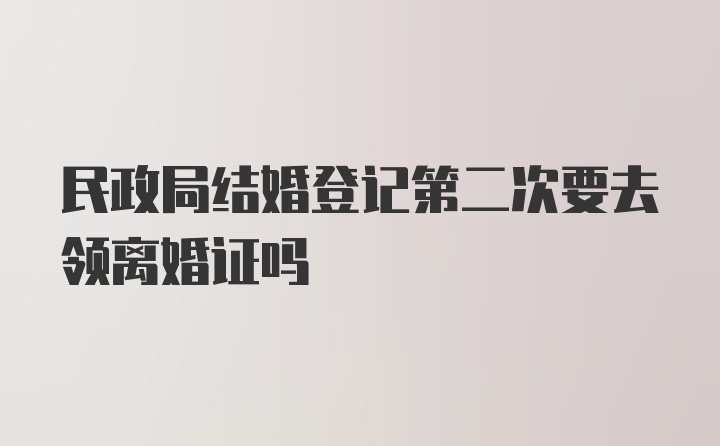 民政局结婚登记第二次要去领离婚证吗